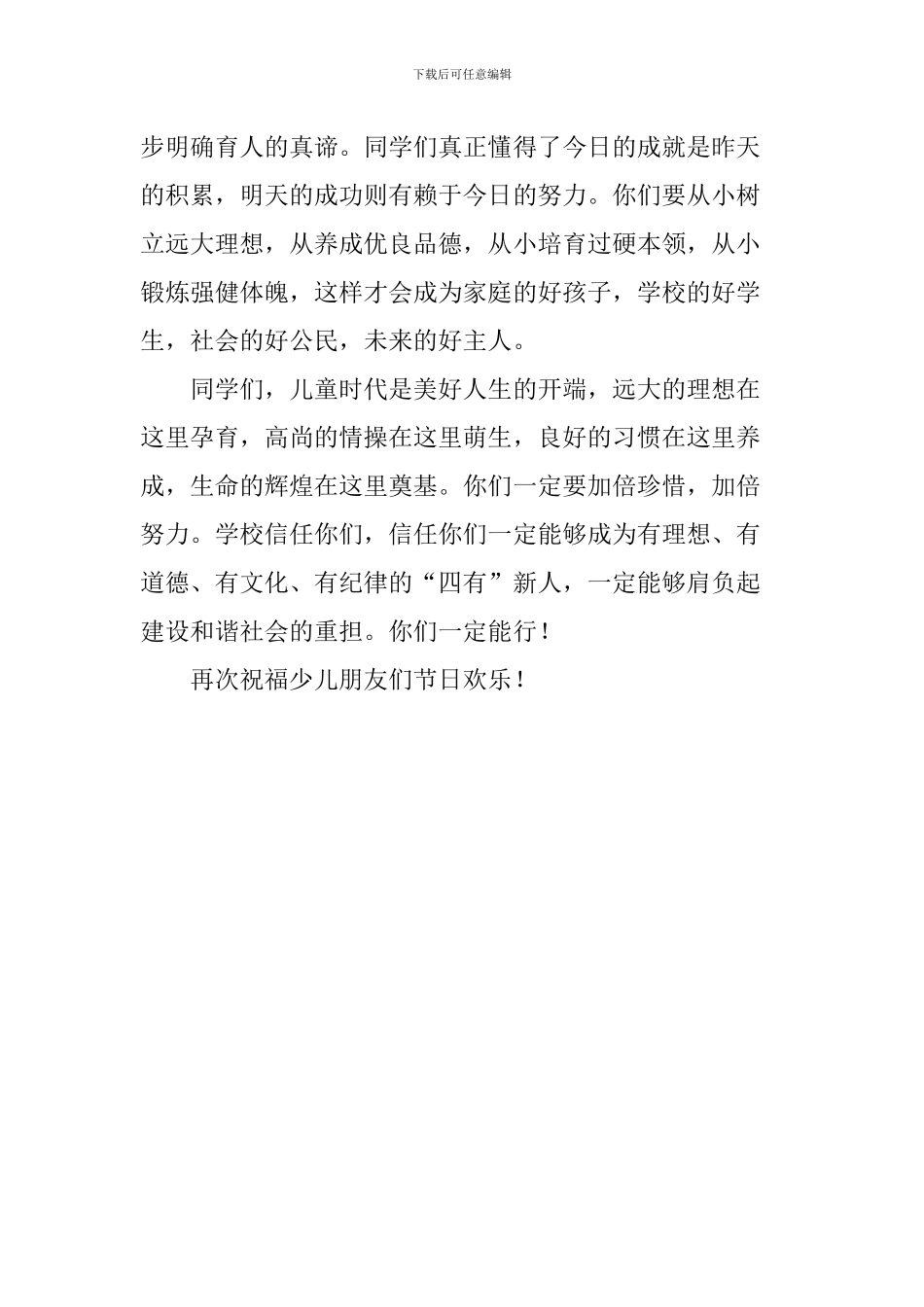 下载后可任意编辑

步明确育人的真谛。同学们真正懂得了今日的成就是昨天的积累，明天的成功则有赖于今日的努力。你们要从小树立远大理想，从养成优良品德，从小培育过硬本领，从小锻炼强健体魄，这样才会成为家庭的好孩子，学校的好学生，社会的好公民，未来的好主人。

同学们，儿童时代是美好人生的开端，远大的理想在这里孕育，高尚的情操在这里萌生，良好的习惯在这里养成，生命的辉煌在这里奠基。你们一定要加倍珍惜，加倍努力。学校信任你们，信任你们一定能够成为有理想、有道德、有文化、有纪律的“四有”新人，一定能够肩负起建设和谐社会的重担。你们一定能行！

再次祝福少儿朋友们节日欢乐！